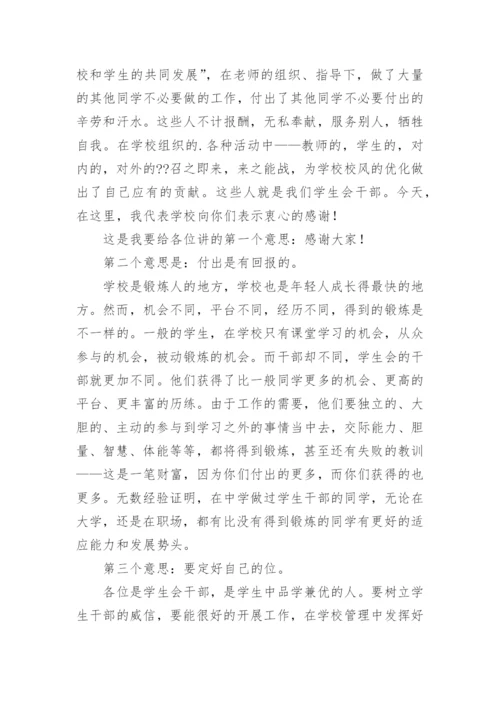 校和学生的共同发展”，在老师的组织、指导下，做了大量的其他同学不必要做的工作，付出了其他同学不必要付出的辛劳和汗水。这些人不计报酬，无私奉献，服务别人，牺牲自我。在学校组织的.各种活动中——教师的，学生的，对内的，对外的??召之即来，来之能战，为学校校风的优化做出了自己应有的贡献。这些人就是我们学生会干部。今天，在这里，我代表学校向你们表示衷心的感谢！

这是我要给各位讲的第一个意思：感谢大家！

第二个意思是：付出是有回报的。

学校是锻炼人的地方，学校也是年轻人成长得最快的地方。然而，机会不同，平台不同，经历不同，得到的锻炼是不一样的。一般的学生，在学校只有课堂学习的机会，从众参与的机会，被动锻炼的机会。而干部却不同，学生会的干部就更加不同。他们获得了比一般同学更多的机会、更高的平台、更丰富的历练。由于工作的需要，他们要独立的、大胆的、主动的参与到学习之外的事情当中去，交际能力、胆量、智慧、体能等等，都将得到锻炼，甚至还有失败的教训——这是一笔财富，因为你们付出的更多，而你们获得的也更多。无数经验证明，在中学做过学生干部的同学，无论在大学，还是在职场，都有比没有得到锻炼的同学有更好的适应能力和发展势头。

第三个意思：要定好自己的位。

各位是学生会干部，是学生中品学兼优的人。要树立学生干部的威信，要能很好的开展工作，在学校管理中发挥好